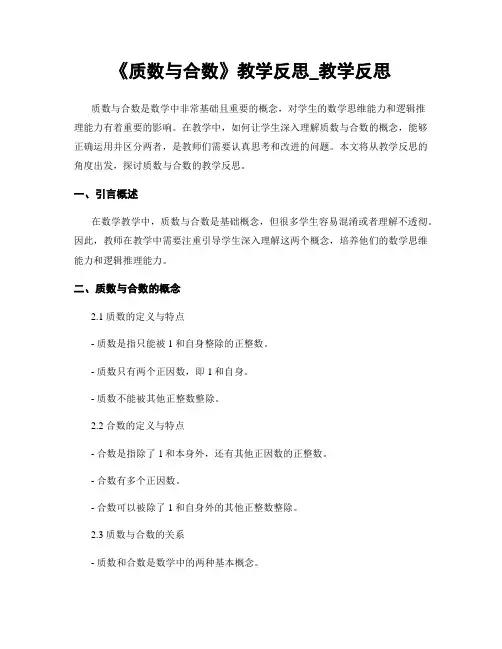 《质数与合数》教学反思_教学反思

质数与合数是数学中非常基础且重要的概念，对学生的数学思维能力和逻辑推理能力有着重要的影响。在教学中，如何让学生深入理解质数与合数的概念，能够正确运用并区分两者，是教师们需要认真思考和改进的问题。本文将从教学反思的角度出发，探讨质数与合数的教学反思。

一、引言概述

在数学教学中，质数与合数是基础概念，但很多学生容易混淆或者理解不透彻。因此，教师在教学中需要注重引导学生深入理解这两个概念，培养他们的数学思维能力和逻辑推理能力。

二、质数与合数的概念

2.1 质数的定义与特点

- 质数是指只能被 1 和自身整除的正整数。

- 质数只有两个正因数，即 1 和自身。

- 质数不能被其他正整数整除。

2.2 合数的定义与特点

- 合数是指除了 1 和本身外，还有其他正因数的正整数。

- 合数有多个正因数。

- 合数可以被除了 1 和自身外的其他正整数整除。

2.3 质数与合数的关系

- 质数和合数是数学中的两种基本概念。